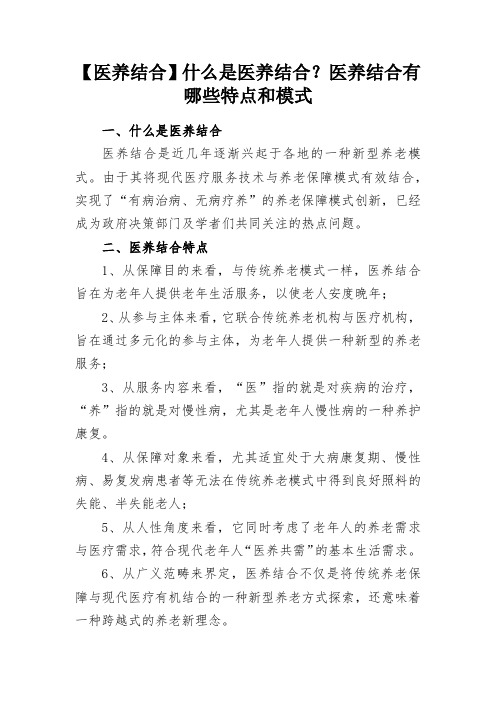 【医养结合】什么是医养结合？医养结合有哪些特点和模式

一、什么是医养结合

医养结合是近几年逐渐兴起于各地的一种新型养老模式。由于其将现代医疗服务技术与养老保障模式有效结合，实现了“有病治病、无病疗养”的养老保障模式创新，已经成为政府决策部门及学者们共同关注的热点问题。

二、医养结合特点

1、从保障目的来看，与传统养老模式一样，医养结合旨在为老年人提供老年生活服务，以使老人安度晚年；

2、从参与主体来看，它联合传统养老机构与医疗机构，旨在通过多元化的参与主体，为老年人提供一种新型的养老服务；

3、从服务内容来看，“医”指的就是对疾病的治疗，“养”指的就是对慢性病，尤其是老年人慢性病的一种养护康复。

4、从保障对象来看，尤其适宜处于大病康复期、慢性病、易复发病患者等无法在传统养老模式中得到良好照料的失能、半失能老人；

5、从人性角度来看，它同时考虑了老年人的养老需求与医疗需求，符合现代老年人“医养共需”的基本生活需求。

6、从广义范畴来界定，医养结合不仅是将传统养老保障与现代医疗有机结合的一种新型养老方式探索，还意味着一种跨越式的养老新理念。